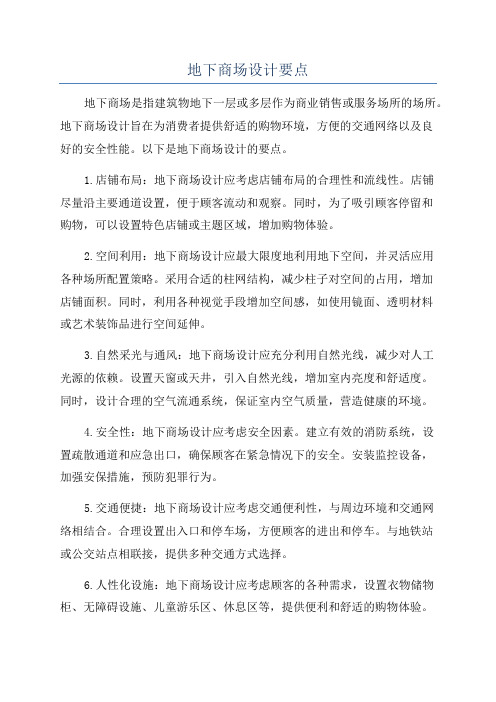 地下商场设计要点

地下商场是指建筑物地下一层或多层作为商业销售或服务场所的场所。地下商场设计旨在为消费者提供舒适的购物环境，方便的交通网络以及良好的安全性能。以下是地下商场设计的要点。

1.店铺布局：地下商场设计应考虑店铺布局的合理性和流线性。店铺尽量沿主要通道设置，便于顾客流动和观察。同时，为了吸引顾客停留和购物，可以设置特色店铺或主题区域，增加购物体验。

2.空间利用：地下商场设计应最大限度地利用地下空间，并灵活应用各种场所配置策略。采用合适的柱网结构，减少柱子对空间的占用，增加店铺面积。同时，利用各种视觉手段增加空间感，如使用镜面、透明材料或艺术装饰品进行空间延伸。

3.自然采光与通风：地下商场设计应充分利用自然光线，减少对人工光源的依赖。设置天窗或天井，引入自然光线，增加室内亮度和舒适度。同时，设计合理的空气流通系统，保证室内空气质量，营造健康的环境。

4.安全性：地下商场设计应考虑安全因素。建立有效的消防系统，设置疏散通道和应急出口，确保顾客在紧急情况下的安全。安装监控设备，加强安保措施，预防犯罪行为。

5.交通便捷：地下商场设计应考虑交通便利性，与周边环境和交通网络相结合。合理设置出入口和停车场，方便顾客的进出和停车。与地铁站或公交站点相联接，提供多种交通方式选择。

6.人性化设施：地下商场设计应考虑顾客的各种需求，设置衣物储物柜、无障碍设施、儿童游乐区、休息区等，提供便利和舒适的购物体验。